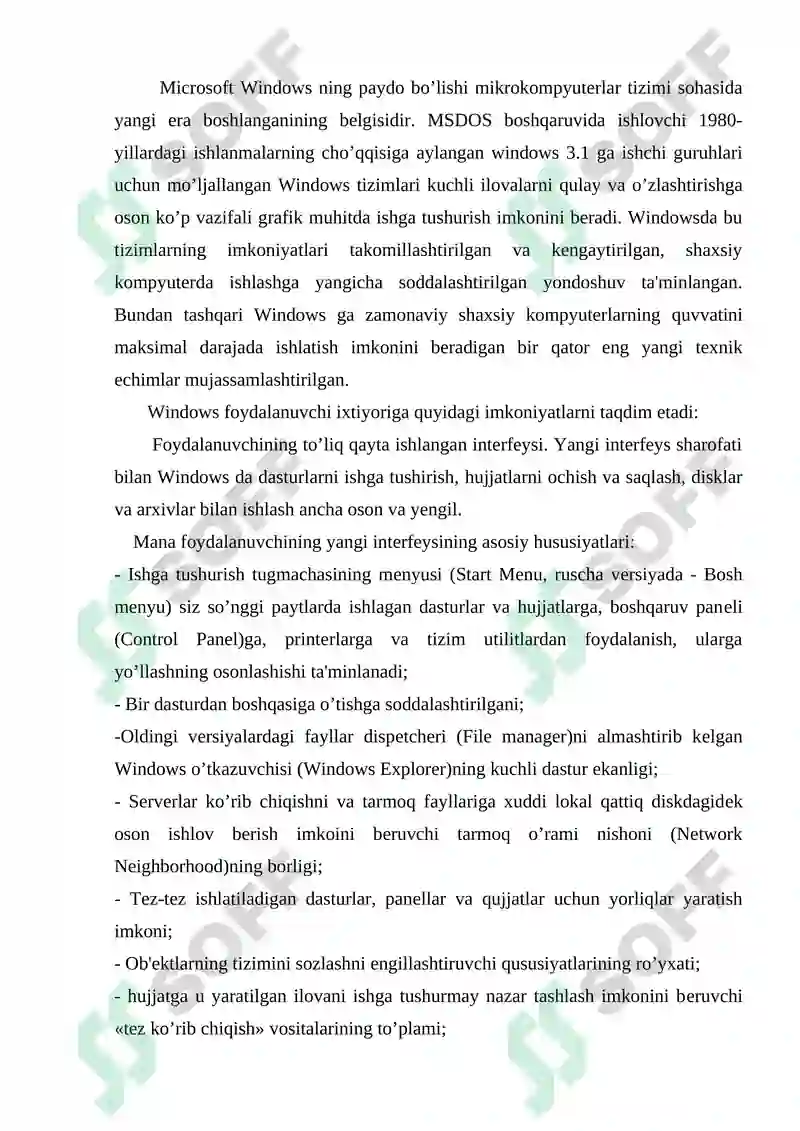 Microsoft Windows ning paydo bo’lishi mikrokompyuterlar tizimi sohasida yangi era boshlanganining belgisidir. MSDOS boshqaruvida ishlovchi 1980-yillardagi ishlanmalarning cho’qqisiga aylangan windows 3.1 ga ishchi guruhlari uchun mo’ljallangan Windows tizimlari kuchli ilovalarni qulay va o’zlashtirishga oson ko’p vazifali grafik muhitda ishga tushurish imkonini beradi. Windowsda bu tizimlarning imkoniyatlari takomillashtirilgan va kengaytirilgan, shaxsiy kompyuterda ishlashga yangicha soddalashtirilgan yondoshuv ta'minlangan. Bundan tashqari Windows ga zamonaviy shaxsiy kompyuterlarning quvvatini maksimal darajada ishlatish imkonini beradigan bir qator eng yangi texnik echimlar mujassamlashtirilgan.

Windows foydalanuvchi ixtiyoriga quyidagi imkoniyatlarni taqdim etadi:

Foydalanuvchining to’liq qayta ishlangan interfeysi. Yangi interfeys sharofati bilan Windows da dasturlarni ishga tushirish, hujjatlarni ochish va saqlash, disklar va arxivlar bilan ishlash ancha oson va yengil.

Mana foydalanuvchining yangi interfeysining asosiy hususiyatlari:

- Ishga tushurish tugmachasining menyusi (Start Menu, ruscha versiyada - Bosh menyu) siz so’nggi paytlarda ishlagan dasturlar va hujjatlarga, boshqaruv paneli (Control Panel)ga, printerlarga va tizim utilitlardan foydalanish, ularga yo’llashning osonlashishi ta'minlanadi;

- Bir dasturdan boshqasiga o’tishga soddalashtirilgani;

-Oldingi versiyalardagi fayllar dispetcheri (File manager)ni almashtirib kelgan Windows o’tkazuvchisi (Windows Explorer)ning kuchli dastur ekanligi;

- Serverlar ko’rib chiqishni va tarmoq fayllariga xuddi lokal qattiq diskdagidek oson ishlov berish imkoini beruvchi tarmoq o’rami nishoni (Network Neighborhood)ning borligi;

- Tez-tez ishlatiladigan dasturlar, panellar va qujjatlar uchun yorliqlar yaratish imkoni;

- Ob'ektlarning tizimini sozlashni engillashtiruvchi qususiyatlarining ro’yxati;

- hujjatga u yaratilgan ilovani ishga tushurmay nazar tashlash imkonini beruvchi «tez ko’rib chiqish» vositalarining to’plami;